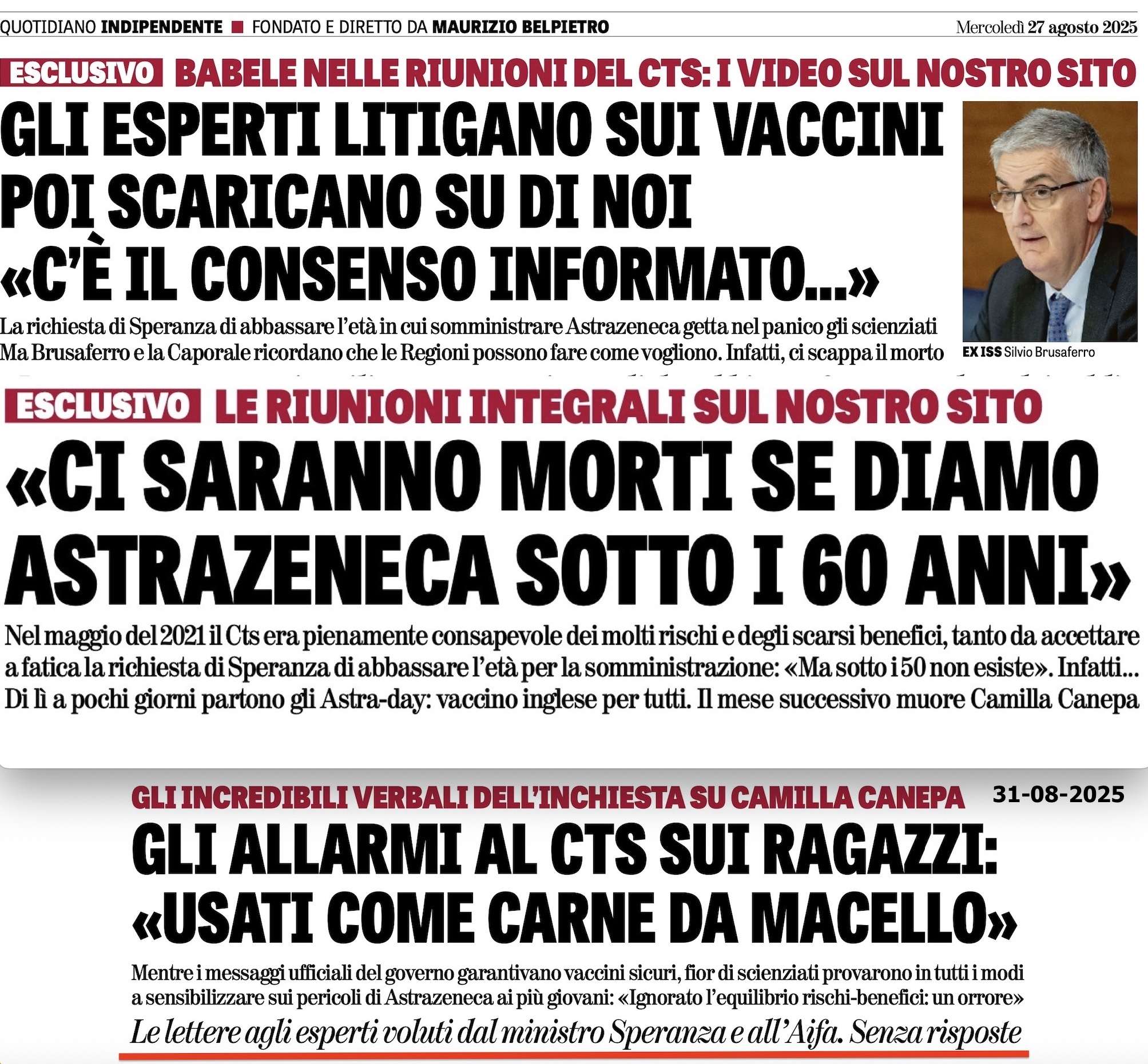 QUOTIDIANO INDIPENDENTE ■ FONDATO E DIRETTO DA MAURIZIO BELPIETRO

Mercoledì 27 agosto 2025

ESCLUSIVO BABELE NELLE RIUNIONI DEL CTS: I VIDEO SUL NOSTRO SITO

GLI ESPERTI LITIGANO SUI VACCINI POI SCARICANO SU DI NOI «C'È IL CONSENSO INFORMATO...»

La richiesta di Speranza di abbassare l'età in cui somministrare Astrazeneca getta nel panico gli scienziati Ma Brusaferro e la Caporale ricordano che le Regioni possono fare come vogliono. Infatti, ci scappa il morto

EX ISS Silvio Brusaferro

ESCLUSIVO LE RIUNIONI INTEGRALI SUL NOSTRO SITO

«CI SARANNO MORTI SE DIAMO ASTRAZENECA SOTTO I 60 ANNI»

Nel maggio del 2021 il Cts era pienamente consapevole dei molti rischi e degli scarsi benefici, tanto da accettare a fatica la richiesta di Speranza di abbassare l'età per la somministrazione: «Ma sotto i 50 non esiste». Infatti... Di lì a pochi giorni partono gli Astra-day: vaccino inglese per tutti. Il mese successivo muore Camilla Canepa

GLI INCREDIBILI VERBALI DELL'INCHIESTA SU CAMILLA CANEPA

31-08-2025

GLI ALLARMI AL CTS SUI RAGAZZI: «USATI COME CARNE DA MACELLO»

Mentre i messaggi ufficiali del governo garantivano vaccini sicuri, fior di scienziati provarono in tutti i modi a sensibilizzare sui pericoli di Astrazeneca ai più giovani: «Ignorato l'equilibrio rischi-benefici: un orrore»

Le lettere agli esperti voluti dal ministro Speranza e all'Aifa. Senza risposte